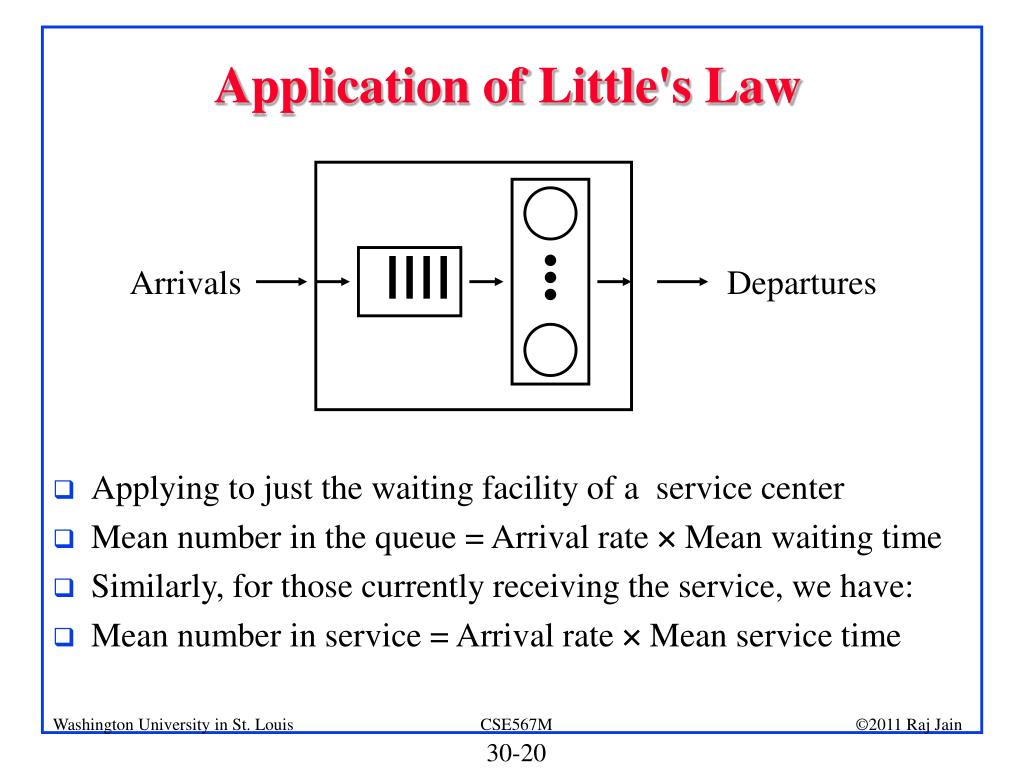 Application of Little's Law

Arrivals

Departures

❑ Applying to just the waiting facility of a service center
❑ Mean number in the queue = Arrival rate × Mean waiting time
❑ Similarly, for those currently receiving the service, we have:
❑ Mean number in service = Arrival rate × Mean service time

Washington University in St. Louis CSE567M ©2011 Raj Jain

30-20